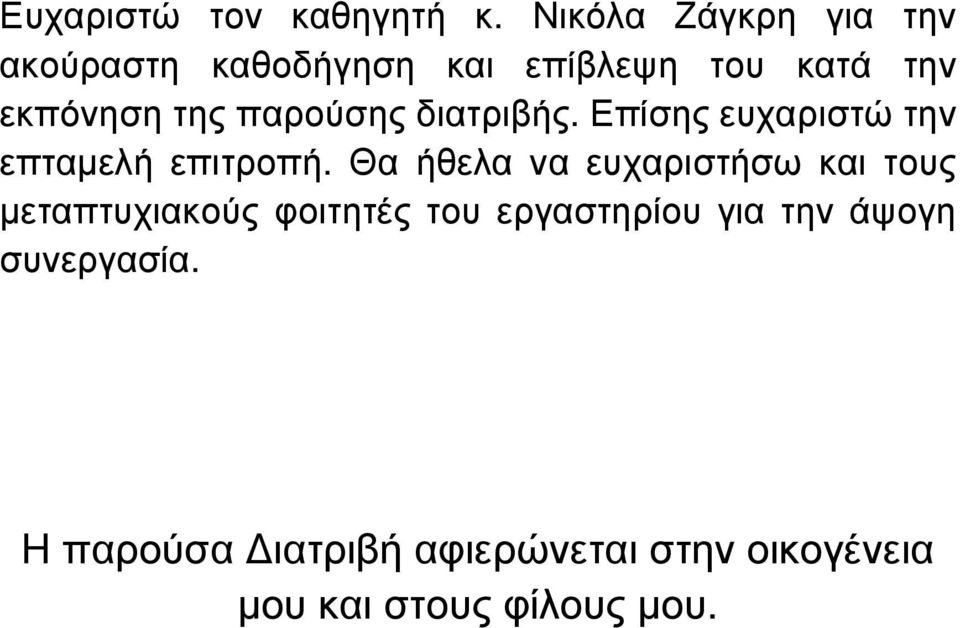 Ευχαριστώ τον καθηγητή κ. Νικόλα Ζάγκρη για την ακούραστη καθοδήγηση και επίβλεψη του κατά την εκπόνηση της παρούσης διατριβής. Επίσης ευχαριστώ την επταμελή επιτροπή. Θα ήθελα να ευχαριστήσω και τους μεταπτυχιακούς φοιτητές του εργαστηρίου για την άψογη συνεργασία.

Η παρούσα Διατριβή αφιερώνεται στην οικογένεια μου και στους φίλους μου.